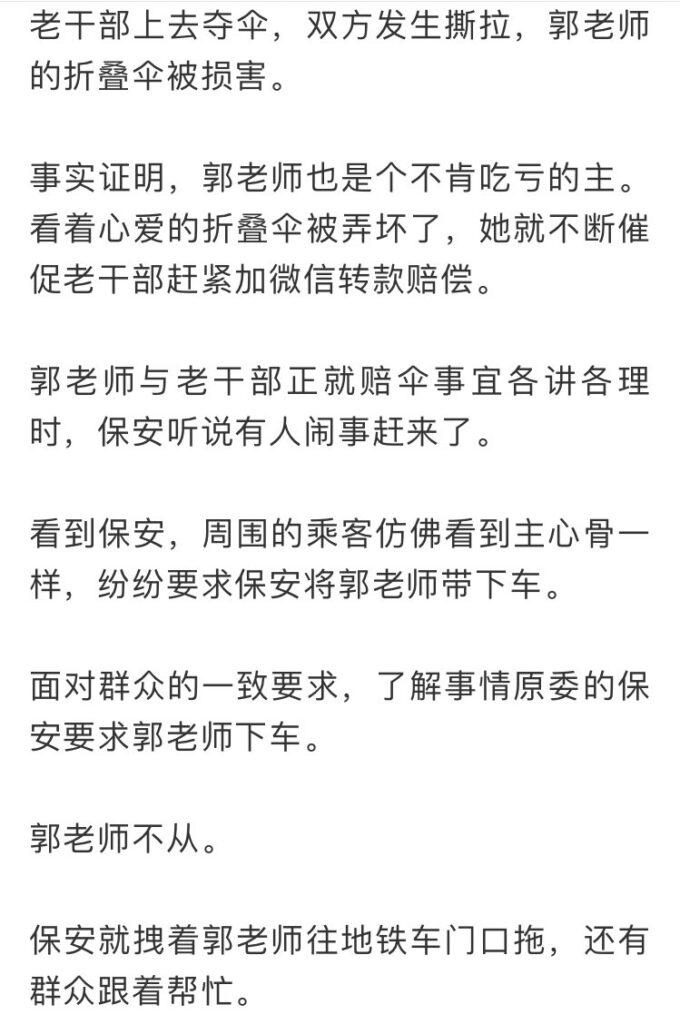 老干部上去夺伞，双方发生撕拉，郭老师的折叠伞被损害。

事实证明，郭老师也是个不肯吃亏的主。看着心爱的折叠伞被弄坏了，她就不断催促老干部赶紧加微信转款赔偿。

郭老师与老干部正就赔伞事宜各讲各理时，保安听说有人闹事赶来了。

看到保安，周围的乘客仿佛看到主心骨一样，纷纷要求保安将郭老师带下车。

面对群众的一致要求，了解事情原委的保安要求郭老师下车。

郭老师不从。

保安就拽着郭老师往地铁车门口拖，还有群众跟着帮忙。